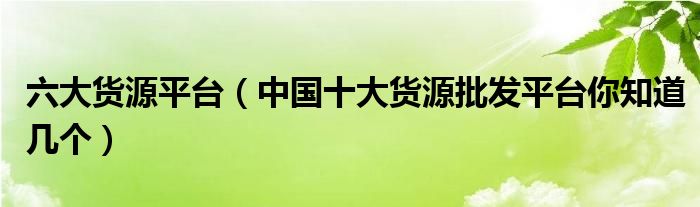 六大货源平台（中国十大货源批发平台你知道几个）